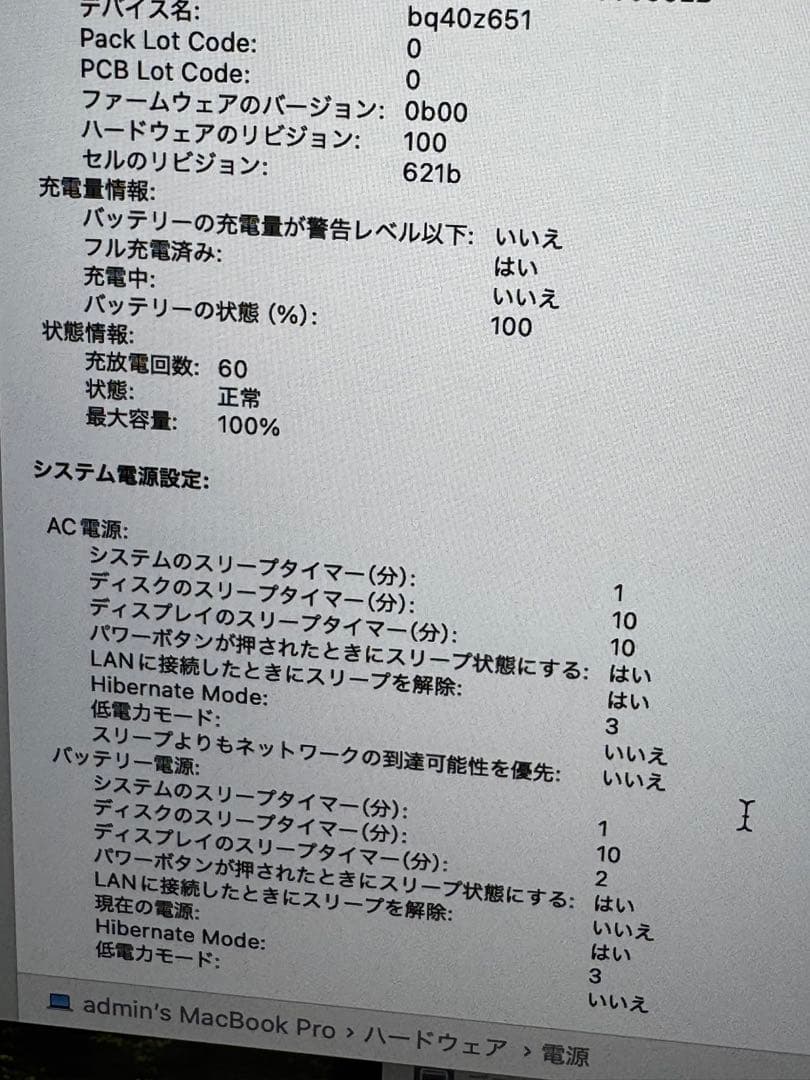 デバイス名: bq40z651
Pack Lot Code: 0
PCB Lot Code: 0
ファームウェアのバージョン: 0b00
ハードウェアのリビジョン: 100
セルのリビジョン: 621b
充電量情報:
バッテリーの充電量が警告レベル以下: いいえ
フル充電済み: はい
充電中: いいえ
バッテリーの状態 (%): 100
状態情報:
充放電回数: 60
状態: 正常
最大容量: 100%

システム電源設定:

AC電源:
システムのスリープタイマー(分): 1
ディスクのスリープタイマー(分): 10
ディスプレイのスリープタイマー(分): 10
パワーボタンが押されたときにスリープ状態にする: はい
LANに接続したときにスリープを解除: はい
Hibernate Mode: 3
低電力モード: いいえ
スリープよりもネットワークの到達可能性を優先: いいえ
バッテリー電源:
システムのスリープタイマー(分): 1
ディスクのスリープタイマー(分): 10
ディスプレイのスリープタイマー(分): 2
パワーボタンが押されたときにスリープ状態にする: はい
LANに接続したときにスリープを解除: いいえ
現在の電源: はい
Hibernate Mode: 3
低電力モード: いいえ

admin's MacBook Pro › ハードウェア › 電源